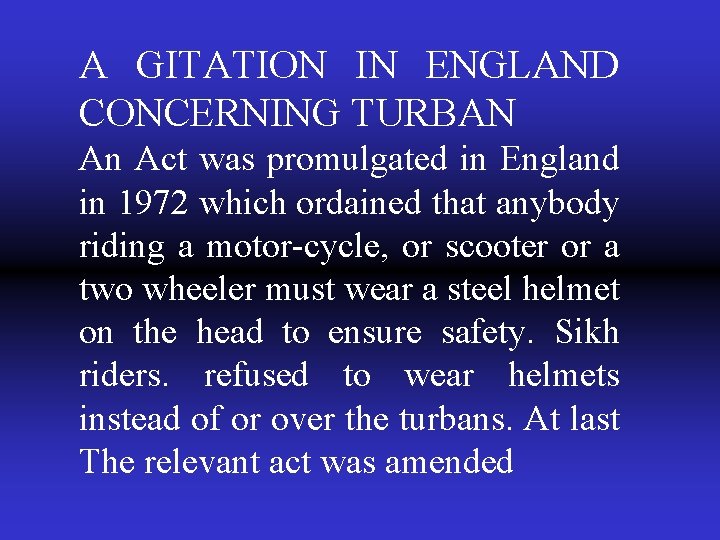 A GITATION IN ENGLAND CONCERNING TURBAN

An Act was promulgated in England in 1972 which ordained that anybody riding a motor-cycle, or scooter or a two wheeler must wear a steel helmet on the head to ensure safety. Sikh riders. refused to wear helmets instead of or over the turbans. At last The relevant act was amended